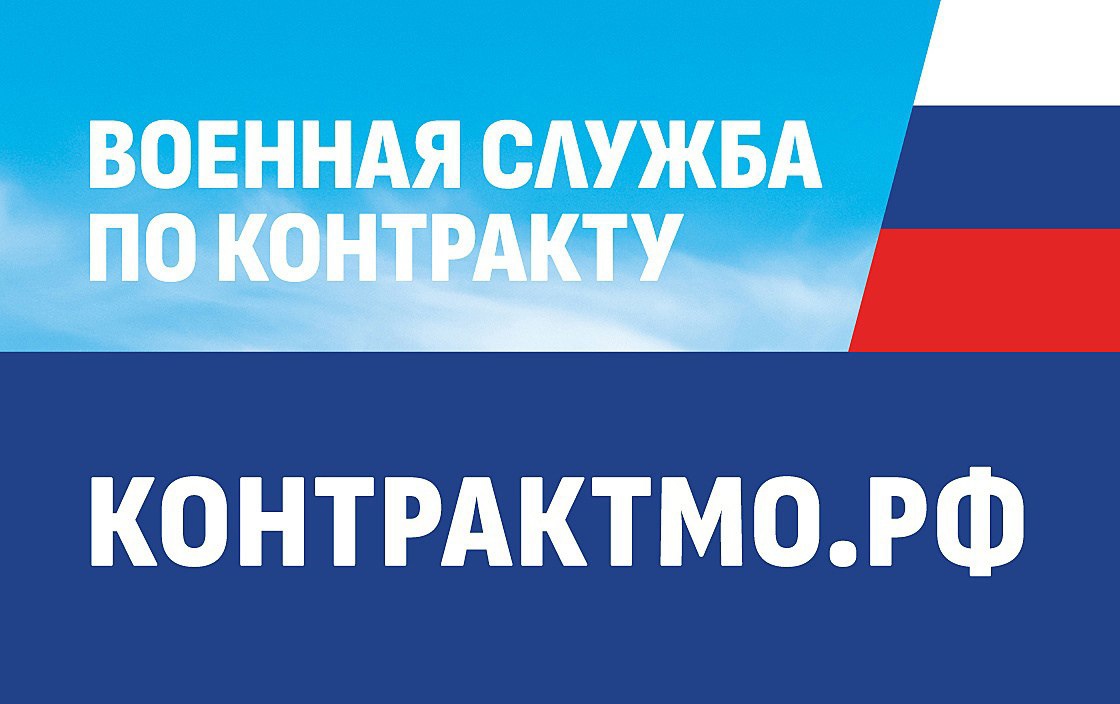 ВОЕННАЯ СЛУЖБА
ПО КОНТРАКТУ

КОНТРАКТМО.РФ